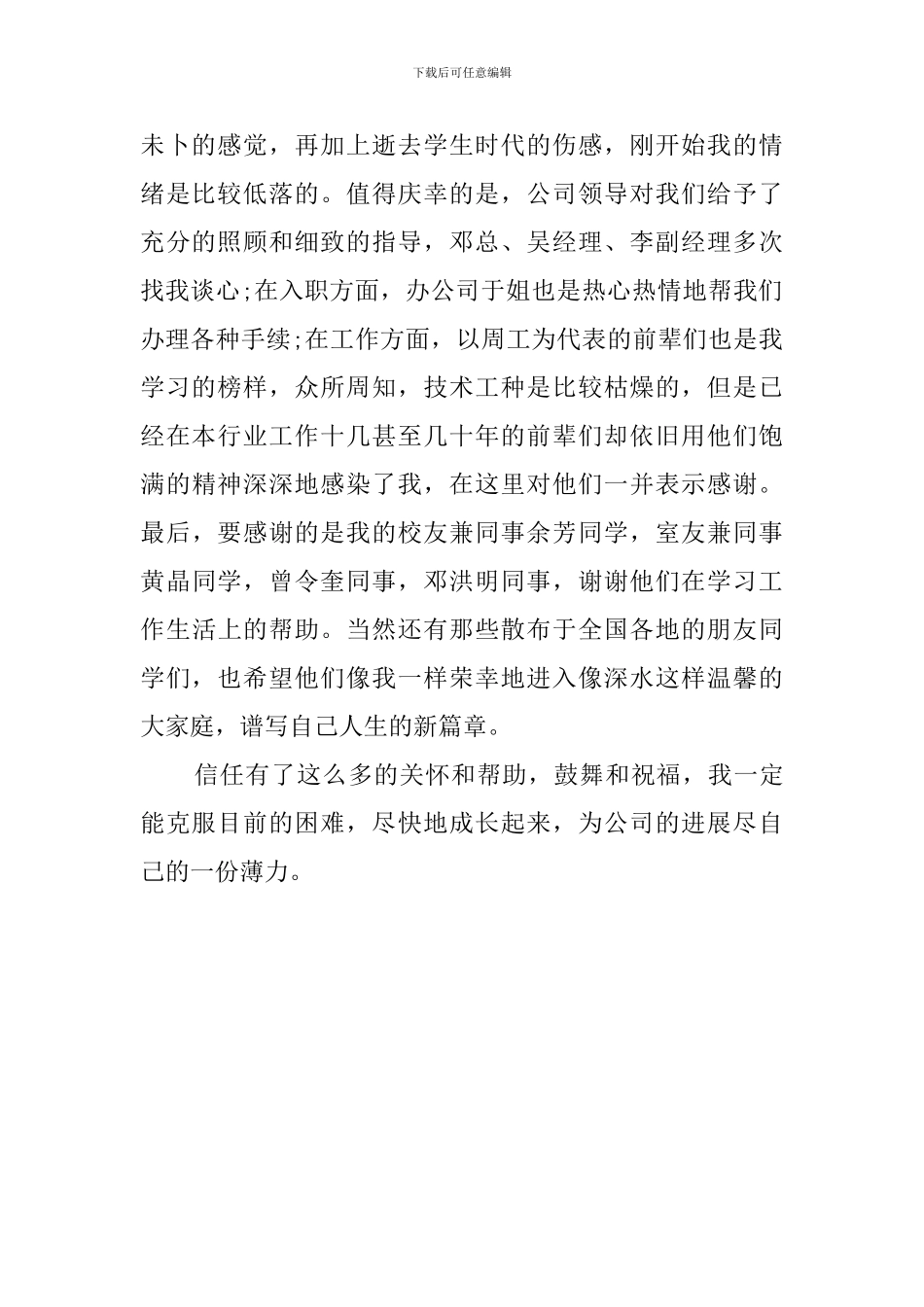 下载后可任意编辑

未卜的感觉，再加上逝去学生时代的伤感，刚开始我的情绪是比较低落的。值得庆幸的是，公司领导对我们给予了充分的照顾和细致的指导，邓总、吴经理、李副经理多次找我谈心;在入职方面，办公司于姐也是热心热情地帮我们办理各种手续;在工作方面，以周工为代表的前辈们也是我学习的榜样，众所周知，技术工种是比较枯燥的，但是已经在本行业工作十几甚至几十年的前辈们却依旧用他们饱满的精神深深地感染了我，在这里对他们一并表示感谢。最后，要感谢的是我的校友兼同事余芳同学，室友兼同事黄晶同学，曾令奎同事，邓洪明同事，谢谢他们在学习工作生活上的帮助。当然还有那些散布于全国各地的朋友同学们，也希望他们像我一样荣幸地进入像深水这样温馨的大家庭，谱写自己人生的新篇章。

信任有了这么多的关怀和帮助，鼓舞和祝福，我一定能克服目前的困难，尽快地成长起来，为公司的进展尽自己的一份薄力。